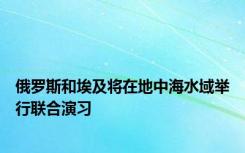 俄罗斯和埃及将在地中海水域举行联合演习